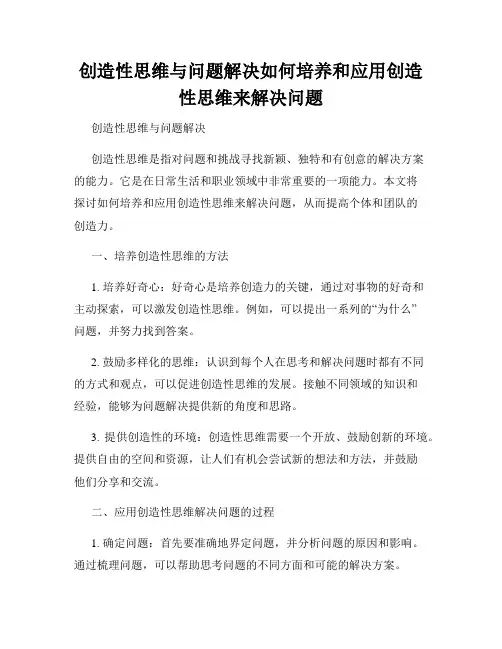 创造性思维与问题解决如何培养和应用创造性思维来解决问题

创造性思维与问题解决

创造性思维是指对问题和挑战寻找新颖、独特和有创意的解决方案的能力。它是在日常生活和职业领域中非常重要的一项能力。本文将探讨如何培养和应用创造性思维来解决问题，从而提高个体和团队的创造力。

一、培养创造性思维的方法

1. 培养好奇心：好奇心是培养创造力的关键，通过对事物的好奇和主动探索，可以激发创造性思维。例如，可以提出一系列的“为什么”问题，并努力找到答案。

2. 鼓励多样化的思维：认识到每个人在思考和解决问题时都有不同的方式和观点，可以促进创造性思维的发展。接触不同领域的知识和经验，能够为问题解决提供新的角度和思路。

3. 提供创造性的环境：创造性思维需要一个开放、鼓励创新的环境。提供自由的空间和资源，让人们有机会尝试新的想法和方法，并鼓励他们分享和交流。

二、应用创造性思维解决问题的过程

1. 确定问题：首先要准确地界定问题，并分析问题的原因和影响。通过梳理问题，可以帮助思考问题的不同方面和可能的解决方案。